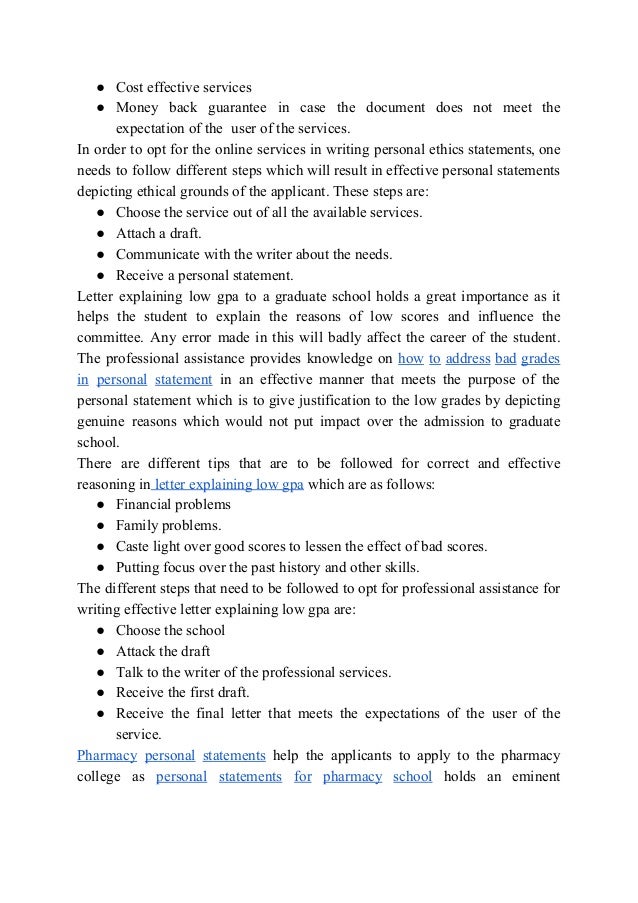 ● Cost effective services
● Money back guarantee in case the document does not meet the expectation of the user of the services.
In order to opt for the online services in writing personal ethics statements, one needs to follow different steps which will result in effective personal statements depicting ethical grounds of the applicant. These steps are:
● Choose the service out of all the available services.
● Attach a draft.
● Communicate with the writer about the needs.
● Receive a personal statement.
Letter explaining low gpa to a graduate school holds a great importance as it helps the student to explain the reasons of low scores and influence the committee. Any error made in this will badly affect the career of the student. The professional assistance provides knowledge on how to address bad grades in personal statement in an effective manner that meets the purpose of the personal statement which is to give justification to the low grades by depicting genuine reasons which would not put impact over the admission to graduate school.
There are different tips that are to be followed for correct and effective reasoning in letter explaining low gpa which are as follows:
● Financial problems
● Family problems.
● Caste light over good scores to lessen the effect of bad scores.
● Putting focus over the past history and other skills.
The different steps that need to be followed to opt for professional assistance for writing effective letter explaining low gpa are:
● Choose the school
● Attack the draft
● Talk to the writer of the professional services.
● Receive the first draft.
● Receive the final letter that meets the expectations of the user of the service.
Pharmacy personal statements help the applicants to apply to the pharmacy college as personal statements for pharmacy school holds an eminent